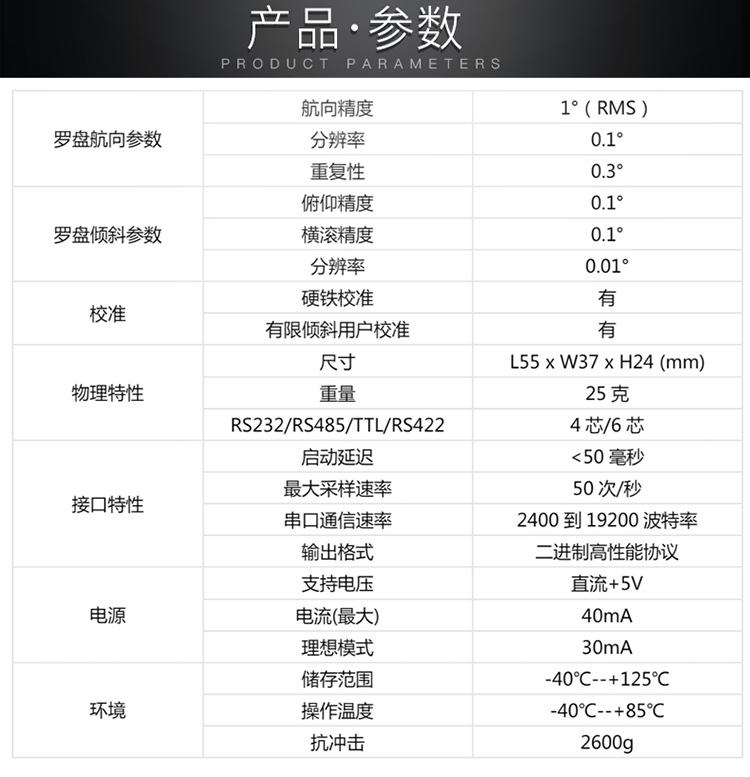 产品·参数
PRODUCT PARAMETERS

| 罗盘航向参数 | 航向精度 | 1°（RMS） |
|---|---|---|
|  | 分辨率 | 0.1° |
|  | 重复性 | 0.3° |
| 罗盘倾斜参数 | 俯仰精度 | 0.1° |
|  | 横滚精度 | 0.1° |
|  | 分辨率 | 0.01° |
| 校准 | 硬铁校准 | 有 |
|  | 有限倾斜用户校准 | 有 |
| 物理特性 | 尺寸 | L55 x W37 x H24 (mm) |
|  | 重量 | 25克 |
|  | RS232/RS485/TTL/RS422 | 4芯/6芯 |
| 接口特性 | 启动延迟 | <50毫秒 |
|  | 最大采样速率 | 50次/秒 |
|  | 串口通信速率 | 2400到19200波特率 |
|  | 输出格式 | 二进制高性能协议 |
| 电源 | 支持电压 | 直流+5V |
|  | 电流(最大) | 40mA |
|  | 理想模式 | 30mA |
| 环境 | 储存范围 | -40℃--+125℃ |
|  | 操作温度 | -40℃--+85℃ |
|  | 抗冲击 | 2600g |